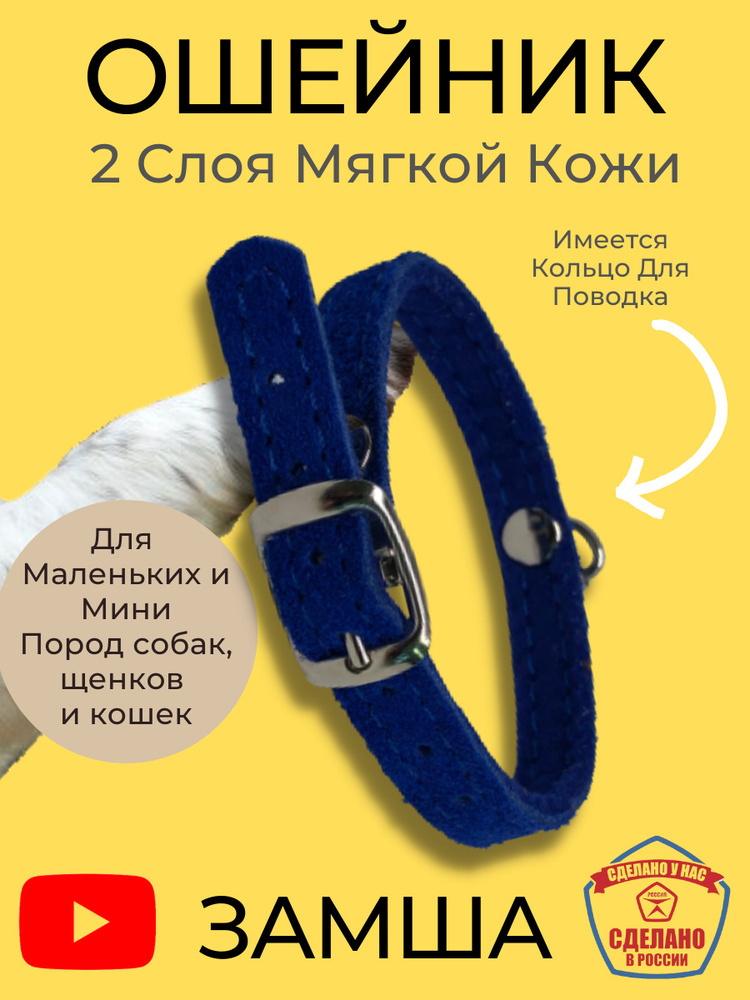 ОШЕЙНИК
2 Слоя Мягкой Кожи

Имеется Кольцо Для Поводка

Для Маленьких и Мини Пород собак, щенков и кошек

ЗАМША

СДЕЛАНО У НАС
РОССИЯ
СДЕЛАНО В РОССИИ